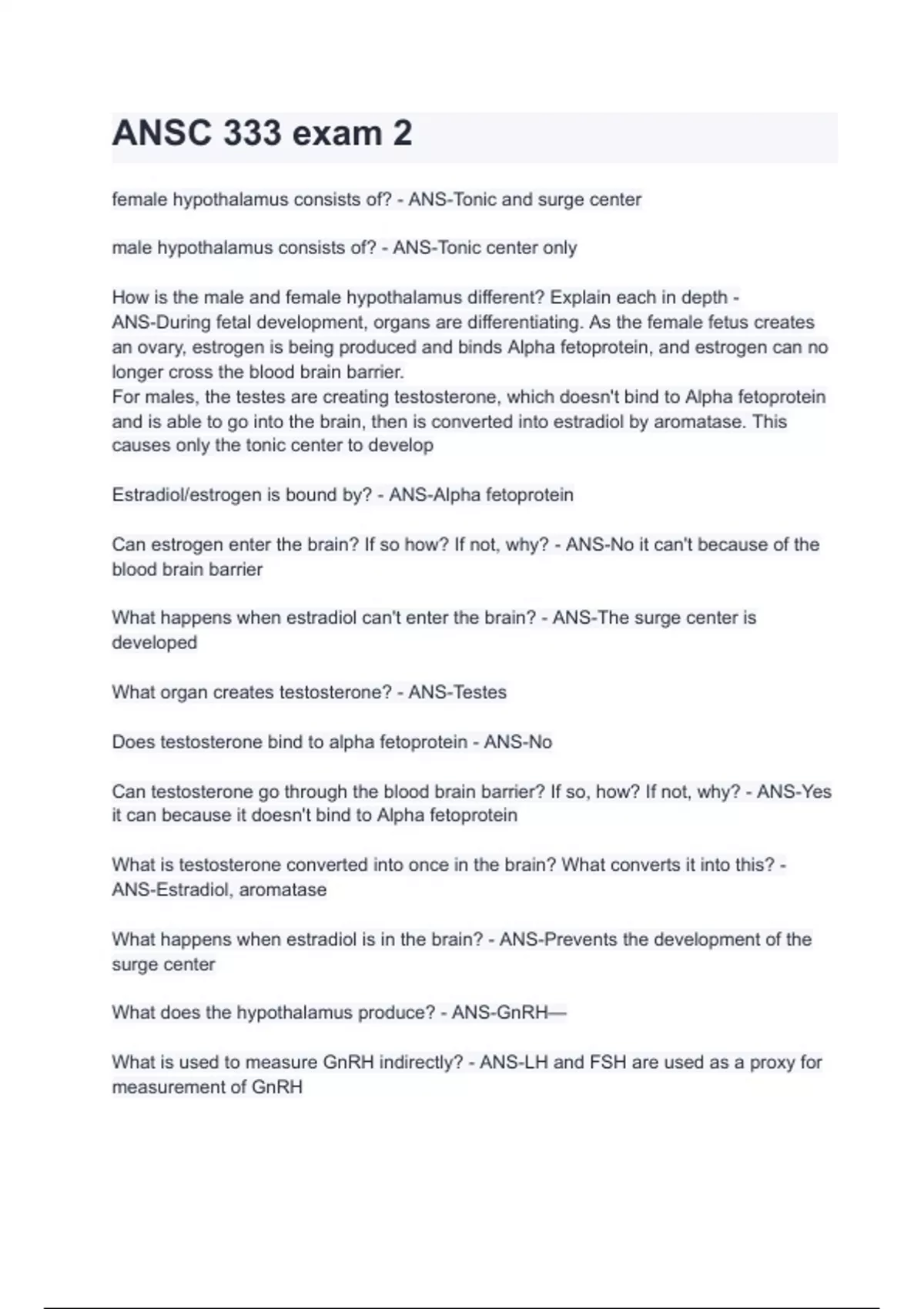 ANSC 333 exam 2

female hypothalamus consists of? - ANS-Tonic and surge center

male hypothalamus consists of? - ANS-Tonic center only

How is the male and female hypothalamus different? Explain each in depth - ANS-During fetal development, organs are differentiating. As the female fetus creates an ovary, estrogen is being produced and binds Alpha fetoprotein, and estrogen can no longer cross the blood brain barrier.
For males, the testes are creating testosterone, which doesn't bind to Alpha fetoprotein and is able to go into the brain, then is converted into estradiol by aromatase. This causes only the tonic center to develop

Estradiol/estrogen is bound by? - ANS-Alpha fetoprotein

Can estrogen enter the brain? If so how? If not, why? - ANS-No it can't because of the blood brain barrier

What happens when estradiol can't enter the brain? - ANS-The surge center is developed

What organ creates testosterone? - ANS-Testes

Does testosterone bind to alpha fetoprotein - ANS-No

Can testosterone go through the blood brain barrier? If so, how? If not, why? - ANS-Yes it can because it doesn't bind to Alpha fetoprotein

What is testosterone converted into once in the brain? What converts it into this? - ANS-Estradiol, aromatase

What happens when estradiol is in the brain? - ANS-Prevents the development of the surge center

What does the hypothalamus produce? - ANS-GnRH—

What is used to measure GnRH indirectly? - ANS-LH and FSH are used as a proxy for measurement of GnRH